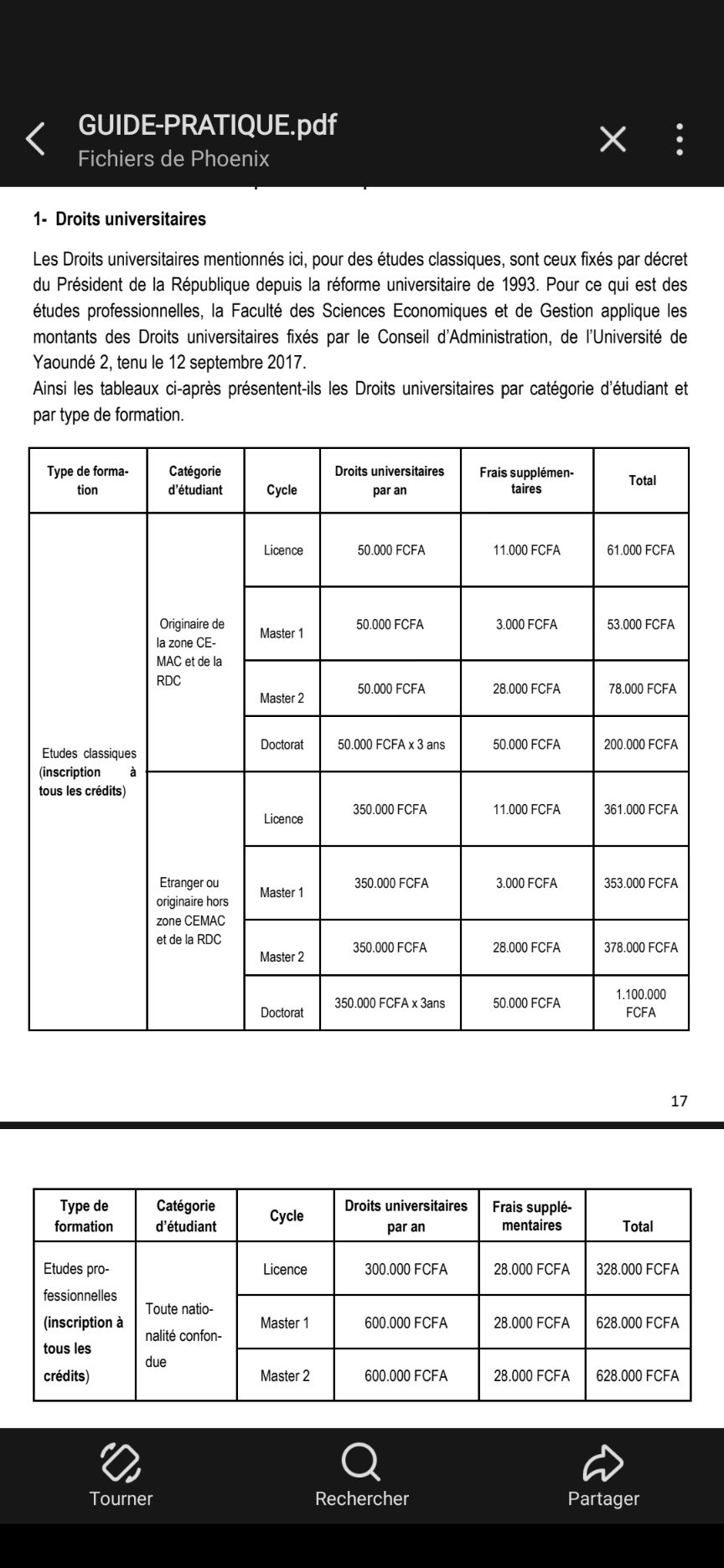 GUIDE-PRATIQUE.pdf
Fichiers de Phoenix

1- Droits universitaires

Les Droits universitaires mentionnés ici, pour des études classiques, sont ceux fixés par décret du Président de la République depuis la réforme universitaire de 1993. Pour ce qui est des études professionnelles, la Faculté des Sciences Economiques et de Gestion applique les montants des Droits universitaires fixés par le Conseil d'Administration, de l'Université de Yaoundé 2, tenu le 12 septembre 2017.
Ainsi les tableaux ci-après présentent-ils les Droits universitaires par catégorie d'étudiant et par type de formation.

| Type de formation | Catégorie d'étudiant | Cycle | Droits universitaires par an | Frais supplémentaires | Total |
|---|---|---|---|---|---|
| Etudes classiques (inscription à tous les crédits) | Originaire de la zone CEMAC et de la RDC | Licence | 50.000 FCFA | 11.000 FCFA | 61.000 FCFA |
| | | Master 1 | 50.000 FCFA | 3.000 FCFA | 53.000 FCFA |
| | | Master 2 | 50.000 FCFA | 28.000 FCFA | 78.000 FCFA |
| | | Doctorat | 50.000 FCFA x 3 ans | 50.000 FCFA | 200.000 FCFA |
| | Etranger ou originaire hors zone CEMAC et de la RDC | Licence | 350.000 FCFA | 11.000 FCFA | 361.000 FCFA |
| | | Master 1 | 350.000 FCFA | 3.000 FCFA | 353.000 FCFA |
| | | Master 2 | 350.000 FCFA | 28.000 FCFA | 378.000 FCFA |
| | | Doctorat | 350.000 FCFA x 3ans | 50.000 FCFA | 1.100.000 FCFA |

17

| Type de formation | Catégorie d'étudiant | Cycle | Droits universitaires par an | Frais supplémentaires | Total |
|---|---|---|---|---|---|
| Etudes professionnelles (inscription à tous les crédits) | Toute nationalité confondue | Licence | 300.000 FCFA | 28.000 FCFA | 328.000 FCFA |
| | | Master 1 | 600.000 FCFA | 28.000 FCFA | 628.000 FCFA |
| | | Master 2 | 600.000 FCFA | 28.000 FCFA | 628.000 FCFA |

Tourner
Rechercher
Partager